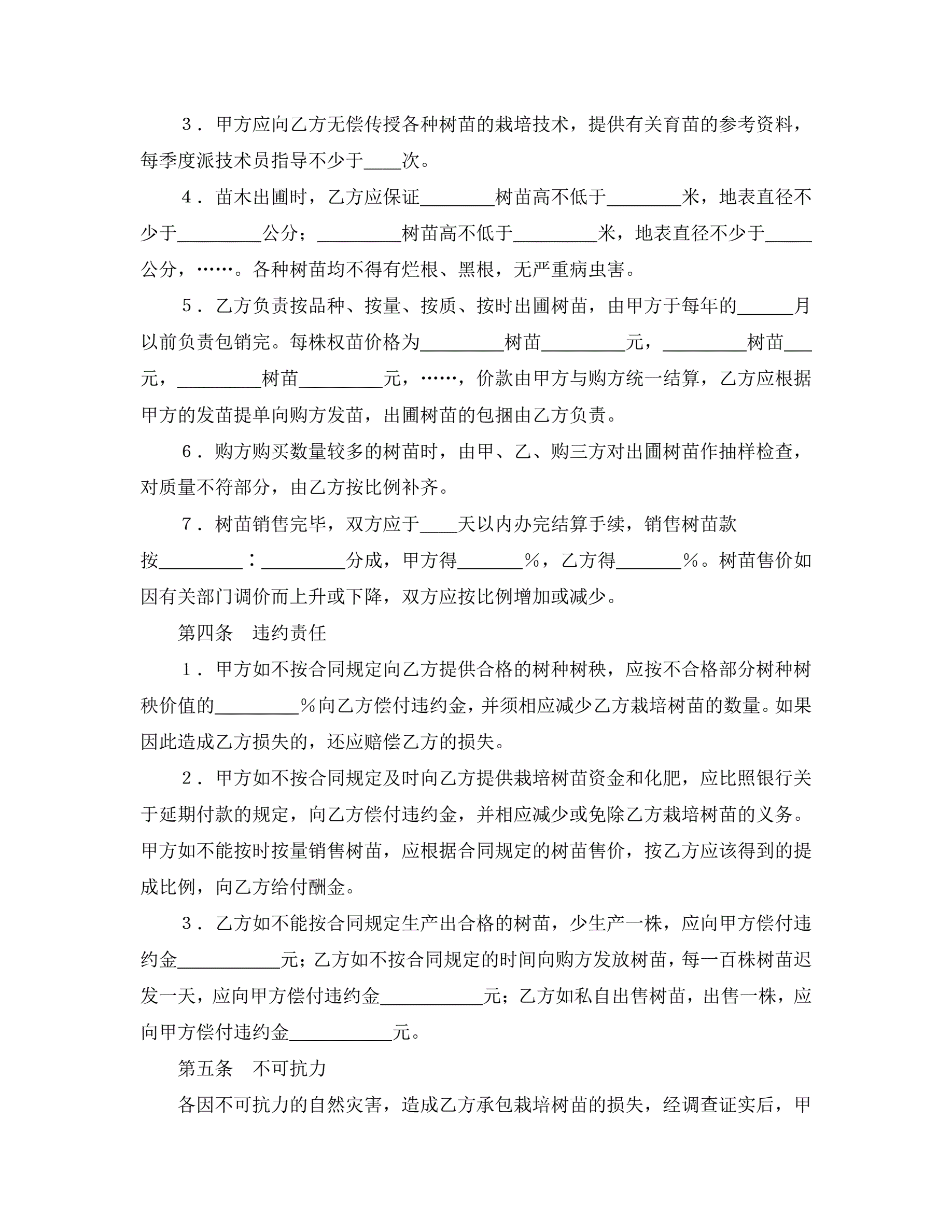 3．甲方应向乙方无偿传授各种树苗的栽培技术，提供有关育苗的参考资料，每季度派技术员指导不少于____次。

4．苗木出圃时，乙方应保证________树苗高不低于________米，地表直径不少于_________公分；_________树苗高不低于_________米，地表直径不少于_____公分，……。各种树苗均不得有烂根、黑根，无严重病虫害。

5．乙方负责按品种、按量、按质、按时出圃树苗，由甲方于每年的______月以前负责包销完。每株权苗价格为_________树苗_________元，_________树苗___元，_________树苗_________元，……，价款由甲方与购方统一结算，乙方应根据甲方的发苗提单向购方发苗，出圃树苗的包捆由乙方负责。

6．购方购买数量较多的树苗时，由甲、乙、购三方对出圃树苗作抽样检查，对质量不符部分，由乙方按比例补齐。

7．树苗销售完毕，双方应于____天以内办完结算手续，销售树苗款按_________：_________分成，甲方得_______%，乙方得_______%。树苗售价如因有关部门调价而上升或下降，双方应按比例增加或减少。

第四条　违约责任

1．甲方如不按合同规定向乙方提供合格的树种树秧，应按不合格部分树种树秧价值的_________%向乙方偿付违约金，并须相应减少乙方栽培树苗的数量。如果因此造成乙方损失的，还应赔偿乙方的损失。

2．甲方如不按合同规定及时向乙方提供栽培树苗资金和化肥，应比照银行关于延期付款的规定，向乙方偿付违约金，并相应减少或免除乙方栽培树苗的义务。甲方如不能按时按量销售树苗，应根据合同规定的树苗售价，按乙方应该得到的提成比例，向乙方给付酬金。

3．乙方如不能按合同规定生产出合格的树苗，少生产一株，应向甲方偿付违约金___________元；乙方如不按合同规定的时间向购方发放树苗，每一百株树苗迟发一天，应向甲方偿付违约金___________元；乙方如私自出售树苗，出售一株，应向甲方偿付违约金___________元。

第五条　不可抗力

各因不可抗力的自然灾害，造成乙方承包栽培树苗的损失，经调查证实后，甲